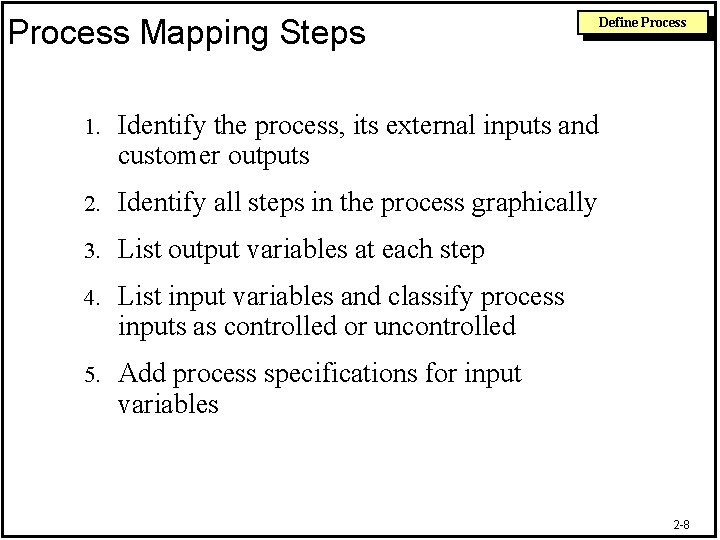 Process Mapping Steps

Define Process

1. Identify the process, its external inputs and customer outputs

2. Identify all steps in the process graphically

3. List output variables at each step

4. List input variables and classify process inputs as controlled or uncontrolled

5. Add process specifications for input variables

2-8